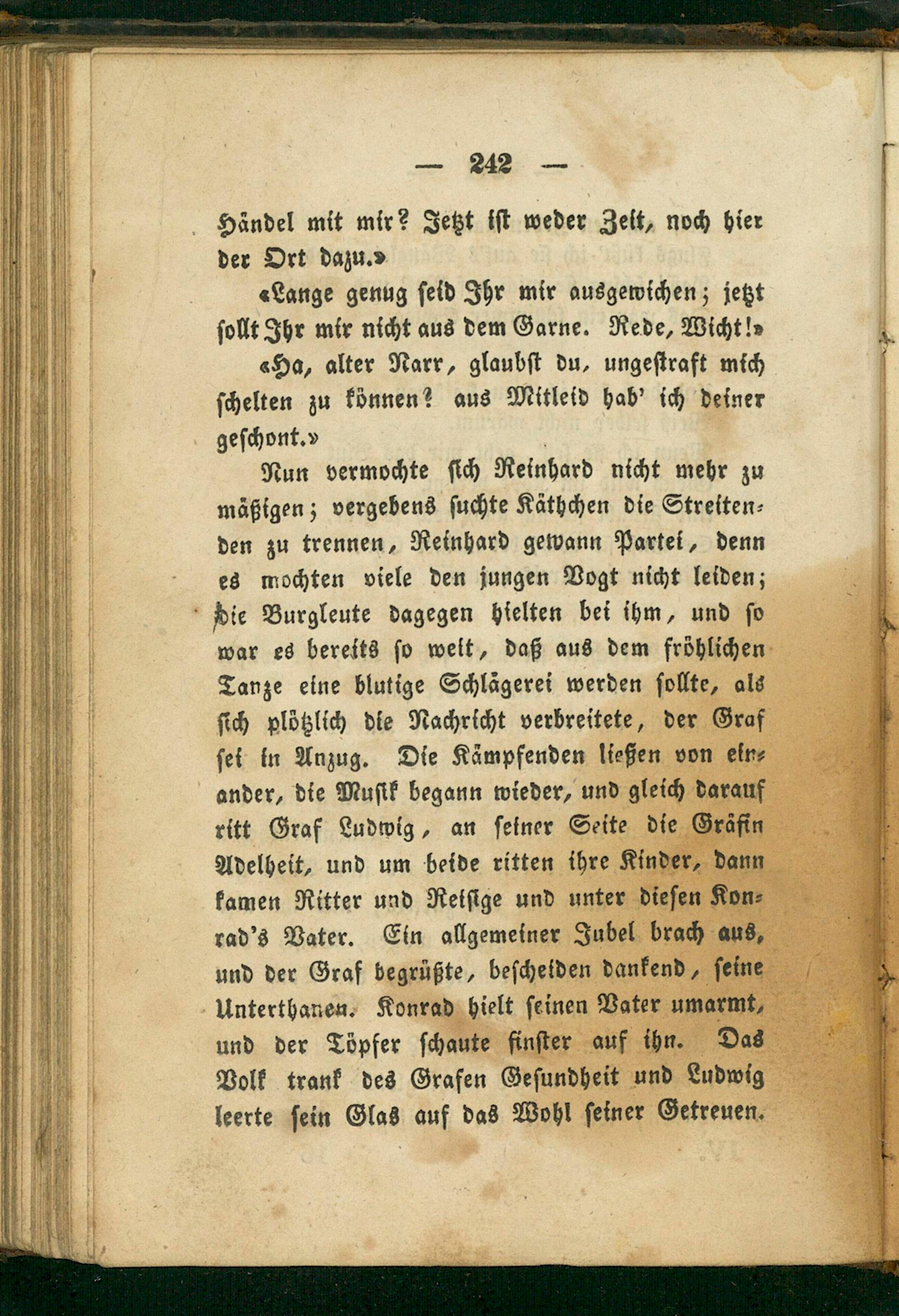 — 242 —

Händel mit mir? Jetzt ist weder Zeit, noch hier der Ort dazu.»

«Lange genug seid Ihr mir ausgewichen; jetzt sollt Ihr mir nicht aus dem Garne. Rede, Wicht!»

«Ha, alter Narr, glaubst du, ungestraft mich schelten zu können? aus Mitleid hab' ich deiner geschont.»

Nun vermochte sich Reinhard nicht mehr zu mäßigen; vergebens suchte Käthchen die Streitenden zu trennen, Reinhard gewann Partei, denn es mochten viele den jungen Vogt nicht leiden; die Burgleute dagegen hielten bei ihm, und so war es bereits so weit, daß aus dem fröhlichen Tanze eine blutige Schlägerei werden sollte, als sich plötzlich die Nachricht verbreitete, der Graf sei in Anzug. Die Kämpfenden ließen von einander, die Musik begann wieder, und gleich darauf ritt Graf Ludwig, an seiner Seite die Gräfin Adelheit, und um beide ritten ihre Kinder, dann kamen Ritter und Reisige und unter diesen Konrad's Vater. Ein allgemeiner Jubel brach aus, und der Graf begrüßte, bescheiden dankend, seine Unterthanen. Konrad hielt seinen Vater umarmt, und der Töpfer schaute finster auf ihn. Das Volk trank des Grafen Gesundheit und Ludwig leerte sein Glas auf das Wohl seiner Getreuen.